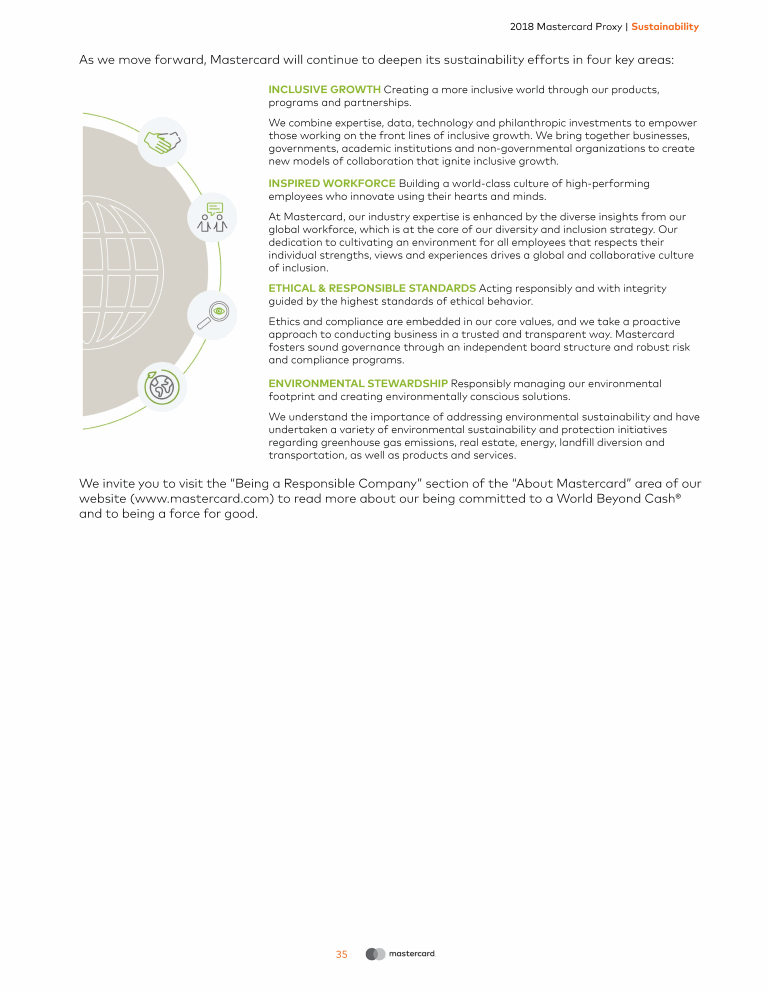 2018 Mastercard Proxy | Sustainability

As we move forward, Mastercard will continue to deepen its sustainability efforts in four key areas:

INCLUSIVE GROWTH Creating a more inclusive world through our products, programs and partnerships.

We combine expertise, data, technology and philanthropic investments to empower those working on the front lines of inclusive growth. We bring together businesses, governments, academic institutions and non-governmental organizations to create new models of collaboration that ignite inclusive growth.

INSPIRED WORKFORCE Building a world-class culture of high-performing employees who innovate using their hearts and minds.

At Mastercard, our industry expertise is enhanced by the diverse insights from our global workforce, which is at the core of our diversity and inclusion strategy. Our dedication to cultivating an environment for all employees that respects their individual strengths, views and experiences drives a global and collaborative culture of inclusion.

ETHICAL & RESPONSIBLE STANDARDS Acting responsibly and with integrity guided by the highest standards of ethical behavior.

Ethics and compliance are embedded in our core values, and we take a proactive approach to conducting business in a trusted and transparent way. Mastercard fosters sound governance through an independent board structure and robust risk and compliance programs.

ENVIRONMENTAL STEWARDSHIP Responsibly managing our environmental footprint and creating environmentally conscious solutions.

We understand the importance of addressing environmental sustainability and have undertaken a variety of environmental sustainability and protection initiatives regarding greenhouse gas emissions, real estate, energy, landfill diversion and transportation, as well as products and services.

We invite you to visit the "Being a Responsible Company" section of the "About Mastercard" area of our website (www.mastercard.com) to read more about our being committed to a World Beyond Cash® and to being a force for good.

35 mastercard